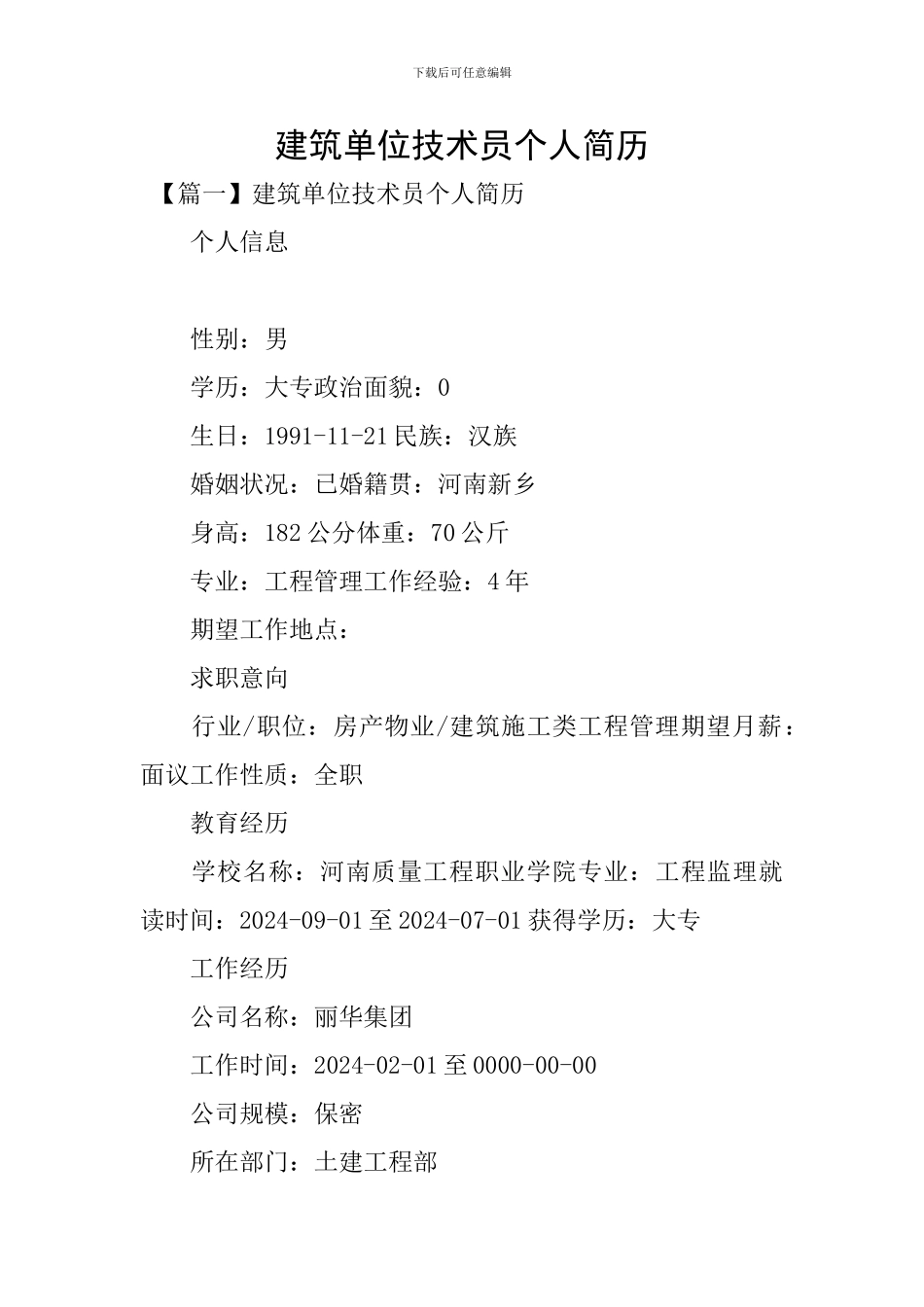 下载后可任意编辑

建筑单位技术员个人简历

【篇一】建筑单位技术员个人简历

个人信息

性别：男

学历：大专政治面貌：0

生日：1991-11-21 民族：汉族

婚姻状况：已婚籍贯：河南新乡

身高：182 公分体重：70 公斤

专业：工程管理工作经验：4 年

期望工作地点：

求职意向

行业/职位：房产物业/建筑施工类工程管理期望月薪：面议工作性质：全职

教育经历

学校名称：河南质量工程职业学院专业：工程监理就读时间：2024-09-01 至 2024-07-01 获得学历：大专

工作经历

公司名称：丽华集团

工作时间：2024-02-01 至 0000-00-00

公司规模：保密

所在部门：土建工程部